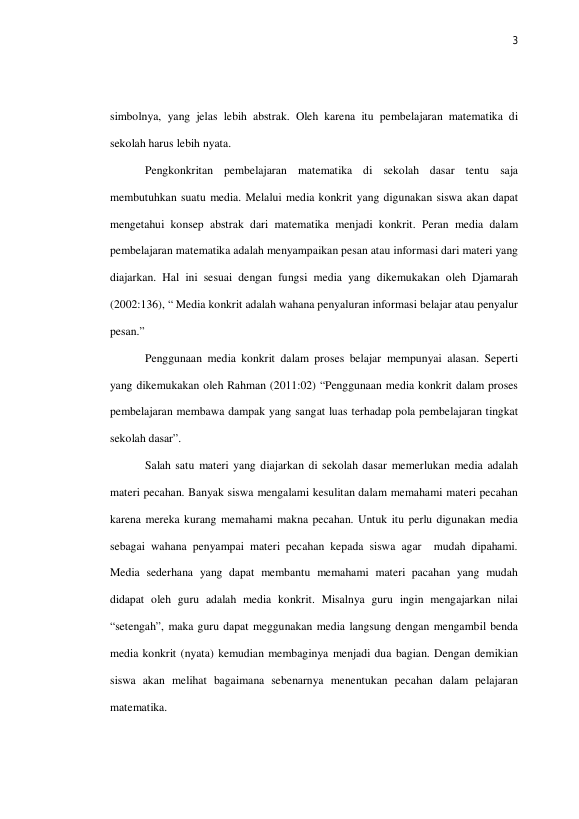 3

simbolnya, yang jelas lebih abstrak. Oleh karena itu pembelajaran matematika di sekolah harus lebih nyata.

Pengkonkritan pembelajaran matematika di sekolah dasar tentu saja membutuhkan suatu media. Melalui media konkrit yang digunakan siswa akan dapat mengetahui konsep abstrak dari matematika menjadi konkrit. Peran media dalam pembelajaran matematika adalah menyampaikan pesan atau informasi dari materi yang diajarkan. Hal ini sesuai dengan fungsi media yang dikemukakan oleh Djamarah (2002:136), " Media konkrit adalah wahana penyaluran informasi belajar atau penyalur pesan."

Penggunaan media konkrit dalam proses belajar mempunyai alasan. Seperti yang dikemukakan oleh Rahman (2011:02) "Penggunaan media konkrit dalam proses pembelajaran membawa dampak yang sangat luas terhadap pola pembelajaran tingkat sekolah dasar".

Salah satu materi yang diajarkan di sekolah dasar memerlukan media adalah materi pecahan. Banyak siswa mengalami kesulitan dalam memahami materi pecahan karena mereka kurang memahami makna pecahan. Untuk itu perlu digunakan media sebagai wahana penyampai materi pecahan kepada siswa agar mudah dipahami. Media sederhana yang dapat membantu memahami materi pacahan yang mudah didapat oleh guru adalah media konkrit. Misalnya guru ingin mengajarkan nilai "setengah", maka guru dapat meggunakan media langsung dengan mengambil benda media konkrit (nyata) kemudian membaginya menjadi dua bagian. Dengan demikian siswa akan melihat bagaimana sebenarnya menentukan pecahan dalam pelajaran matematika.